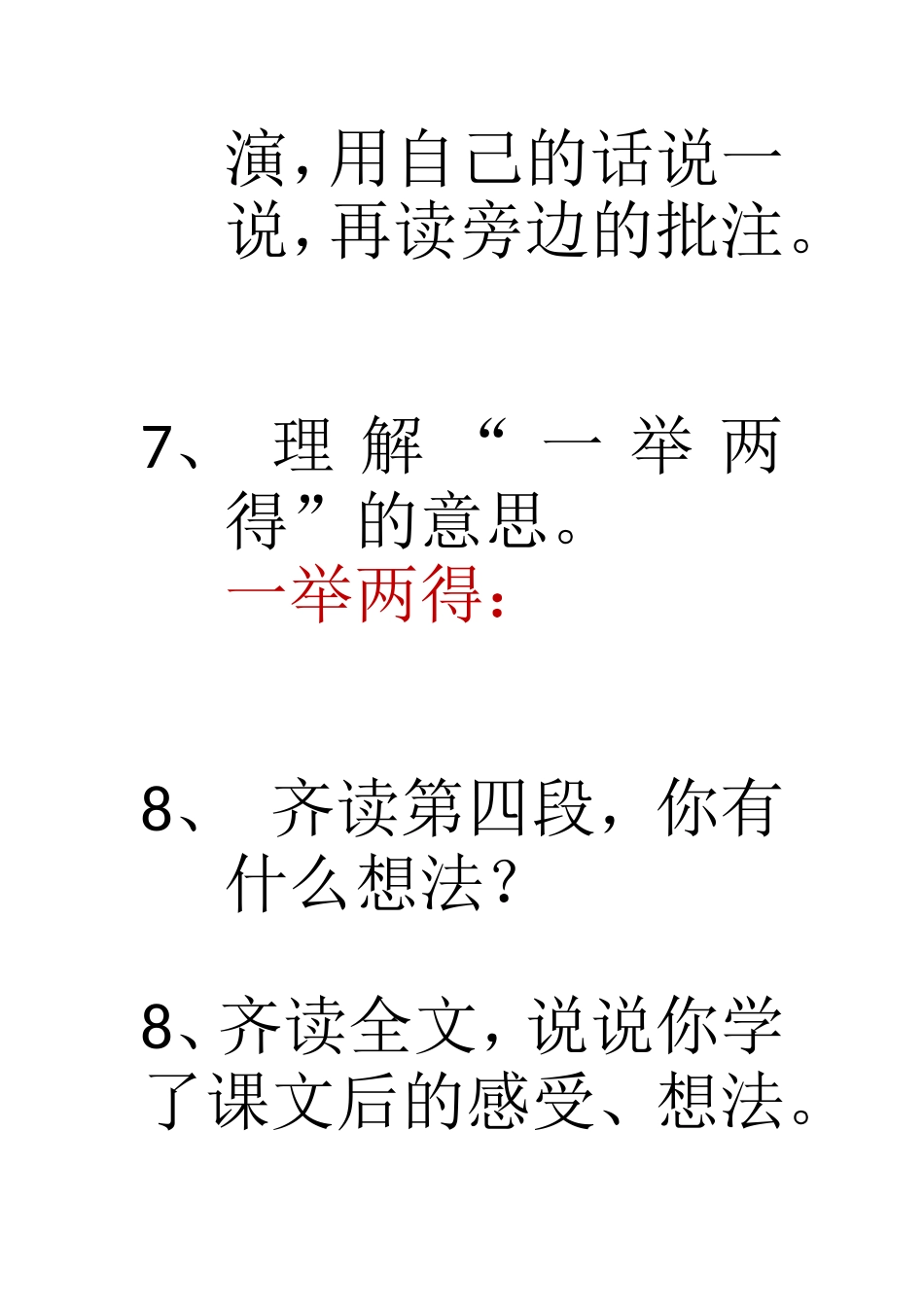 演，用自己的话说一说，再读旁边的批注。

7、 理解“一举两得”的意思。
一举两得：

8、 齐读第四段，你有什么想法？

8、齐读全文，说说你学了课文后的感受、想法。